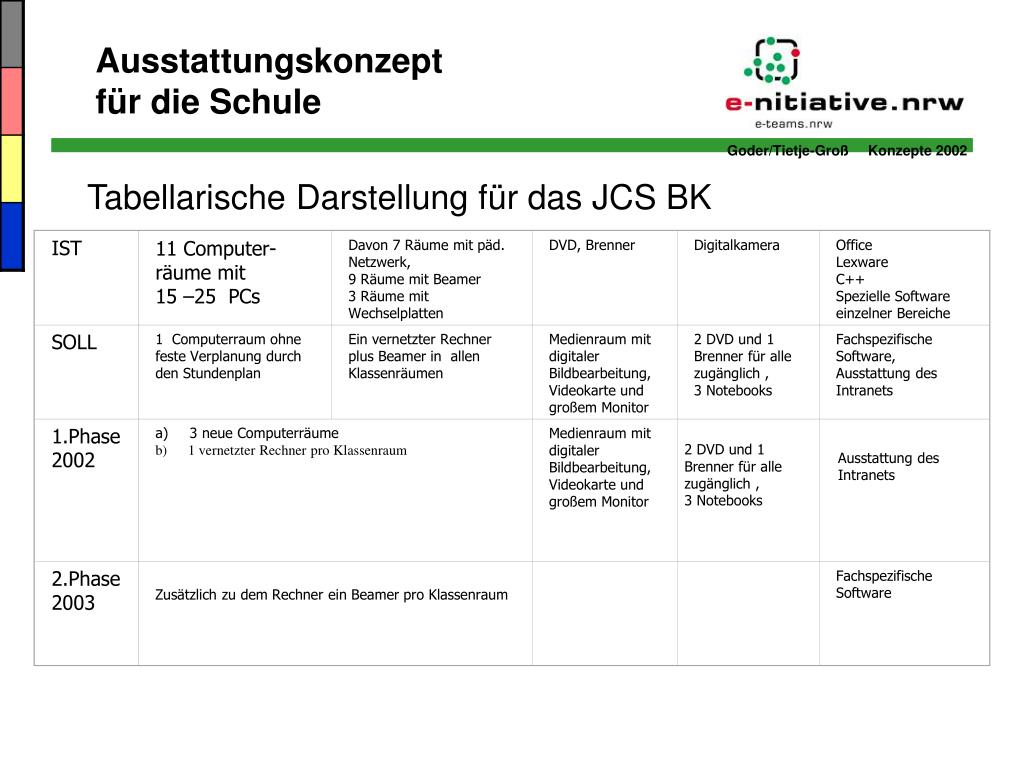 Ausstattungskonzept für die Schule

e-nitiative.nrw
e-teams.nrw

Goder/Tietje-Groß Konzepte 2002

Tabellarische Darstellung für das JCS BK

| IST | 11 Computerräume mit 15 –25 PCs | Davon 7 Räume mit päd. Netzwerk, 9 Räume mit Beamer 3 Räume mit Wechselplatten | DVD, Brenner | Digitalkamera | Office Lexware C++ Spezielle Software einzelner Bereiche |
|---|---|---|---|---|---|
| SOLL | 1 Computerraum ohne feste Verplanung durch den Stundenplan | Ein vernetzter Rechner plus Beamer in allen Klassenräumen | Medienraum mit digitaler Bildbearbeitung, Videokarte und großem Monitor | 2 DVD und 1 Brenner für alle zugänglich , 3 Notebooks | Fachspezifische Software, Ausstattung des Intranets |
| 1.Phase 2002 | a) 3 neue Computerräume b) 1 vernetzter Rechner pro Klassenraum | | Medienraum mit digitaler Bildbearbeitung, Videokarte und großem Monitor | 2 DVD und 1 Brenner für alle zugänglich , 3 Notebooks | Ausstattung des Intranets |
| 2.Phase 2003 | Zusätzlich zu dem Rechner ein Beamer pro Klassenraum | | | | Fachspezifische Software |